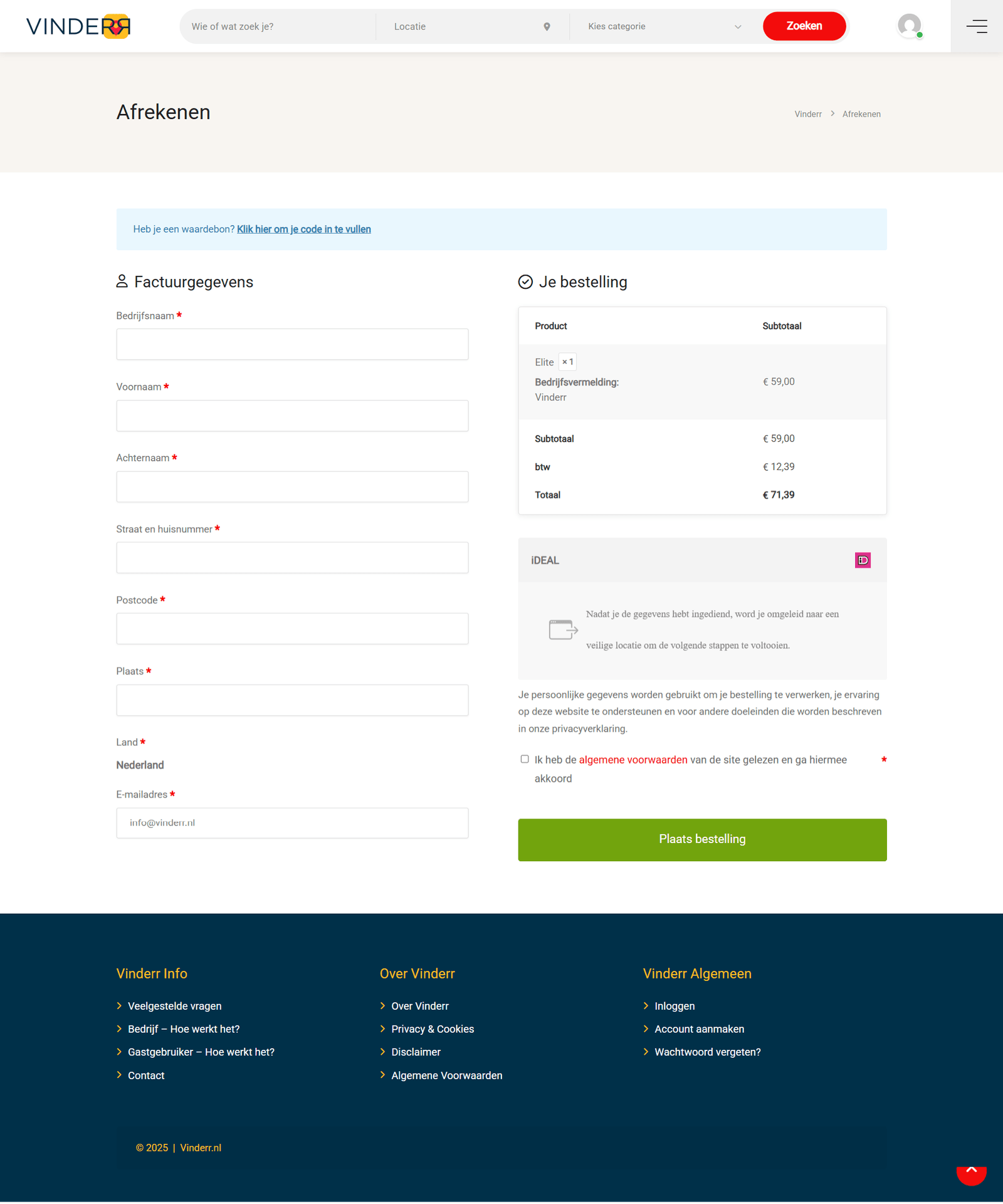 VINDERR

Wie of wat zoek je?

Locatie

Kies categorie

Zoeken

Afrekenen

Vinderr > Afrekenen

Heb je een waardebon? Klik hier om je code in te vullen

Factuurgegevens

Bedrijfsnaam *

Voornaam *

Achternaam *

Straat en huisnummer *

Postcode *

Plaats *

Land *

Nederland

E-mailadres *

info@vinderr.nl

Je bestelling

| Product | Subtotaal |
|---|---|
| Elite × 1 Bedrijfsvermelding: Vinderr | € 59,00 |
| Subtotaal | € 59,00 |
| btw | € 12,39 |
| Totaal | € 71,39 |

iDEAL

Nadat je de gegevens hebt ingediend, word je omgeleid naar een veilige locatie om de volgende stappen te voltooien.

Je persoonlijke gegevens worden gebruikt om je bestelling te verwerken, je ervaring op deze website te ondersteunen en voor andere doeleinden die worden beschreven in onze privacyverklaring.

Ik heb de algemene voorwaarden van de site gelezen en ga hiermee akkoord *

Plaats bestelling

Vinderr Info

Veelgestelde vragen

Bedrijf – Hoe werkt het?

Gastgebruiker – Hoe werkt het?

Contact

Over Vinderr

Over Vinderr

Privacy & Cookies

Disclaimer

Algemene Voorwaarden

Vinderr Algemeen

Inloggen

Account aanmaken

Wachtwoord vergeten?

© 2025 | Vinderr.nl